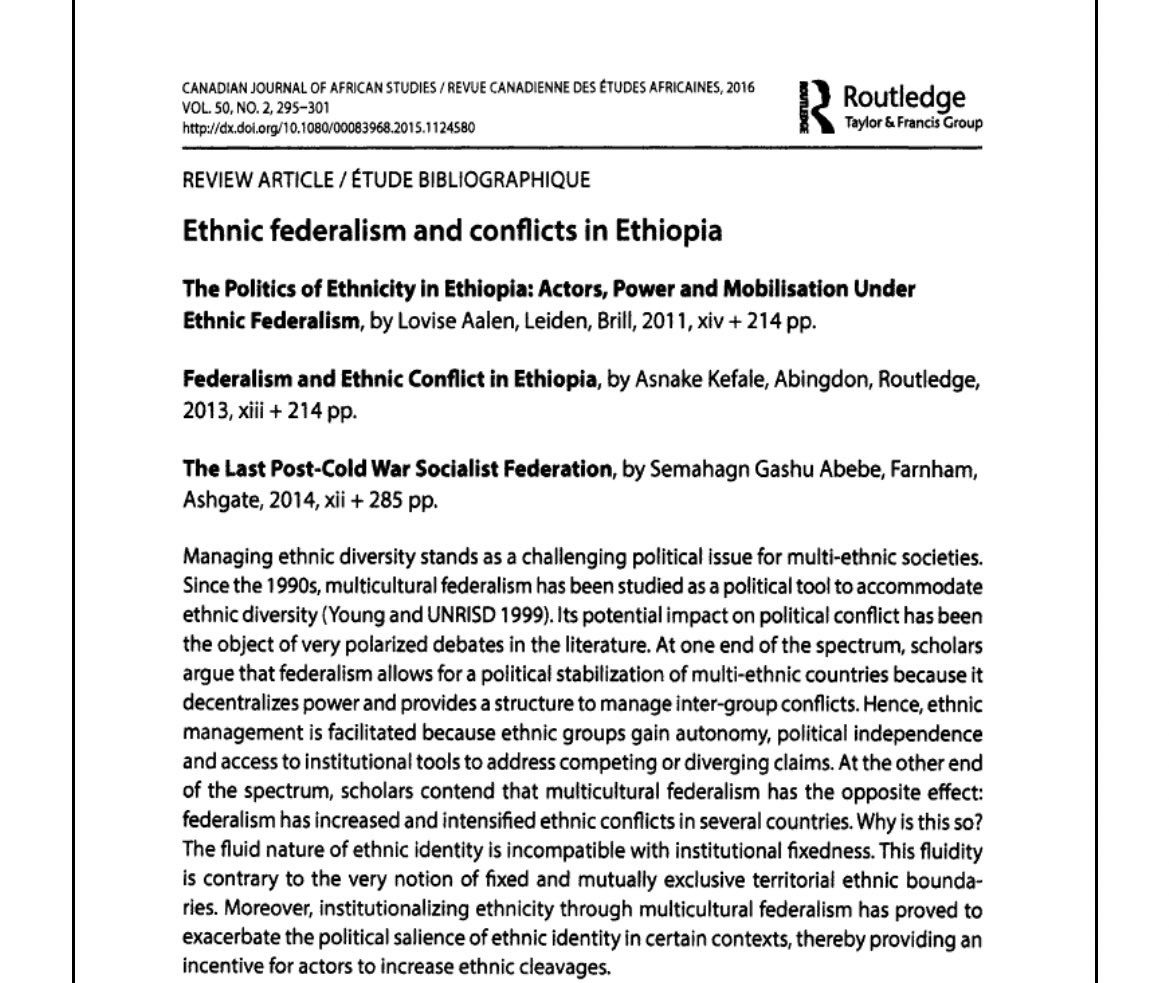 CANADIAN JOURNAL OF AFRICAN STUDIES / REVUE CANADIENNE DES ÉTUDES AFRICAINES, 2016
VOL. 50, NO. 2, 295–301
http://dx.doi.org/10.1080/00083968.2015.1124580

ROUTLEDGE
Routledge
Taylor & Francis Group

REVIEW ARTICLE / ÉTUDE BIBLIOGRAPHIQUE

Ethnic federalism and conflicts in Ethiopia

The Politics of Ethnicity in Ethiopia: Actors, Power and Mobilisation Under Ethnic Federalism, by Lovise Aalen, Leiden, Brill, 2011, xiv + 214 pp.

Federalism and Ethnic Conflict in Ethiopia, by Asnake Kefale, Abingdon, Routledge, 2013, xiii + 214 pp.

The Last Post-Cold War Socialist Federation, by Semahagn Gashu Abebe, Farnham, Ashgate, 2014, xii + 285 pp.

Managing ethnic diversity stands as a challenging political issue for multi-ethnic societies. Since the 1990s, multicultural federalism has been studied as a political tool to accommodate ethnic diversity (Young and UNRISD 1999). Its potential impact on political conflict has been the object of very polarized debates in the literature. At one end of the spectrum, scholars argue that federalism allows for a political stabilization of multi-ethnic countries because it decentralizes power and provides a structure to manage inter-group conflicts. Hence, ethnic management is facilitated because ethnic groups gain autonomy, political independence and access to institutional tools to address competing or diverging claims. At the other end of the spectrum, scholars contend that multicultural federalism has the opposite effect: federalism has increased and intensified ethnic conflicts in several countries. Why is this so? The fluid nature of ethnic identity is incompatible with institutional fixedness. This fluidity is contrary to the very notion of fixed and mutually exclusive territorial ethnic boundaries. Moreover, institutionalizing ethnicity through multicultural federalism has proved to exacerbate the political salience of ethnic identity in certain contexts, thereby providing an incentive for actors to increase ethnic cleavages.